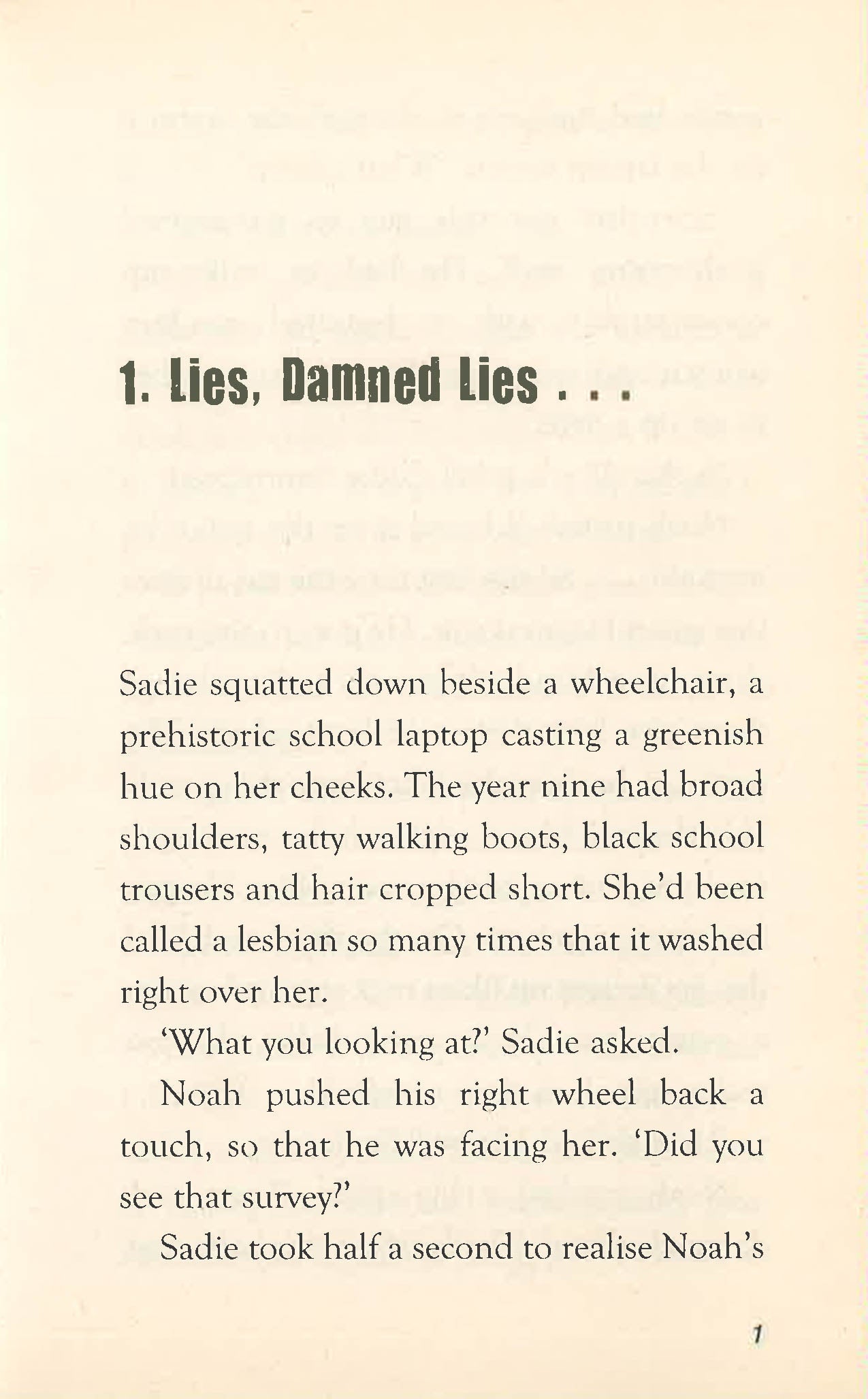 1. Lies, Damned Lies . . .

Sadie squatted down beside a wheelchair, a prehistoric school laptop casting a greenish hue on her cheeks. The year nine had broad shoulders, tatty walking boots, black school trousers and hair cropped short. She'd been called a lesbian so many times that it washed right over her.

'What you looking at?' Sadie asked.

Noah pushed his right wheel back a touch, so that he was facing her. 'Did you see that survey?'

Sadie took half a second to realise Noah's

1